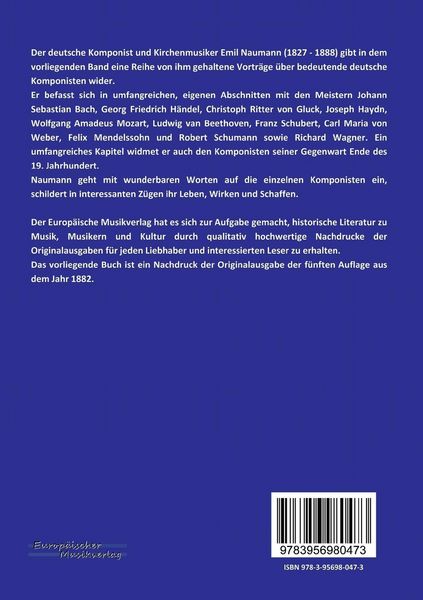 Der deutsche Komponist und Kirchenmusiker Emil Naumann (1827 - 1888) gibt in dem vorliegenden Band eine Reihe von ihm gehaltene Vorträge über bedeutende deutsche Komponisten wider.
Er befasst sich in umfangreichen, eigenen Abschnitten mit den Meistern Johann Sebastian Bach, Georg Friedrich Händel, Christoph Ritter von Gluck, Joseph Haydn, Wolfgang Amadeus Mozart, Ludwig van Beethoven, Franz Schubert, Carl Maria von Weber, Felix Mendelssohn und Robert Schumann sowie Richard Wagner. Ein umfangreiches Kapitel widmet er auch den Komponisten seiner Gegenwart Ende des 19. Jahrhundert.
Naumann geht mit wunderbaren Worten auf die einzelnen Komponisten ein, schildert in interessanten Zügen ihr Leben, Wirken und Schaffen.

Der Europäische Musikverlag hat es sich zur Aufgabe gemacht, historische Literatur zu Musik, Musikern und Kultur durch qualitativ hochwertige Nachdrucke der Originalausgaben für jeden Liebhaber und interessierten Leser zu erhalten.
Das vorliegende Buch ist ein Nachdruck der Originalausgabe der fünften Auflage aus dem Jahr 1882.

Europäischer Musikverlag

9783956980473

ISBN 978-3-95698-047-3